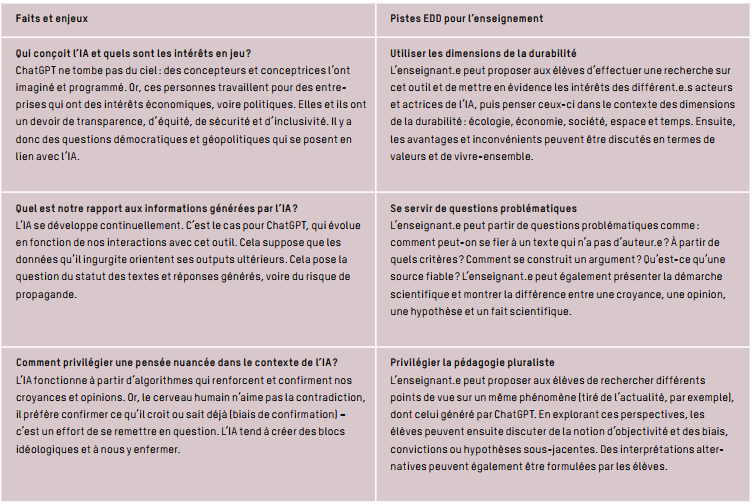 | Faits et enjeux | Pistes EDD pour l'enseignement |
|---|---|
| **Qui conçoit l'IA et quels sont les intérêts en jeu?** ChatGPT ne tombe pas du ciel : des concepteurs et conceptrices l'ont imaginé et programmé. Or, ces personnes travaillent pour des entreprises qui ont des intérêts économiques, voire politiques. Elles et ils ont un devoir de transparence, d'équité, de sécurité et d'inclusivité. Il y a donc des questions démocratiques et géopolitiques qui se posent en lien avec l'IA. | **Utiliser les dimensions de la durabilité** L'enseignant.e peut proposer aux élèves d'effectuer une recherche sur cet outil et de mettre en évidence les intérêts des différent.e.s acteurs et actrices de l'IA, puis penser ceux-ci dans le contexte des dimensions de la durabilité : écologie, économie, société, espace et temps. Ensuite, les avantages et inconvénients peuvent être discutés en termes de valeurs et de vivre-ensemble. |
| **Quel est notre rapport aux informations générées par l'IA?** L'IA se développe continuellement. C'est le cas pour ChatGPT, qui évolue en fonction de nos interactions avec cet outil. Cela suppose que les données qu'il ingurgite orientent ses outputs ultérieurs. Cela pose la question du statut des textes et réponses générés, voire du risque de propagande. | **Se servir de questions problématiques** L'enseignant.e peut partir de questions problématiques comme : comment peut-on se fier à un texte qui n'a pas d'auteur.e? À partir de quels critères? Comment se construit un argument? Qu'est-ce qu'une source fiable? L'enseignant.e peut également présenter la démarche scientifique et montrer la différence entre une croyance, une opinion, une hypothèse et un fait scientifique. |
| **Comment privilégier une pensée nuancée dans le contexte de l'IA?** L'IA fonctionne à partir d'algorithmes qui renforcent et confirment nos croyances et opinions. Or, le cerveau humain n'aime pas la contradiction, il préfère confirmer ce qu'il croit ou sait déjà (biais de confirmation) – c'est un effort de se remettre en question. L'IA tend à créer des blocs idéologiques et à nous y enfermer. | **Privilégier la pédagogie pluraliste** L'enseignant.e peut proposer aux élèves de rechercher différents points de vue sur un même phénomène (tiré de l'actualité, par exemple), dont celui généré par ChatGPT. En explorant ces perspectives, les élèves peuvent ensuite discuter de la notion d'objectivité et des biais, convictions ou hypothèses sous-jacentes. Des interprétations alternatives peuvent également être formulées par les élèves. |